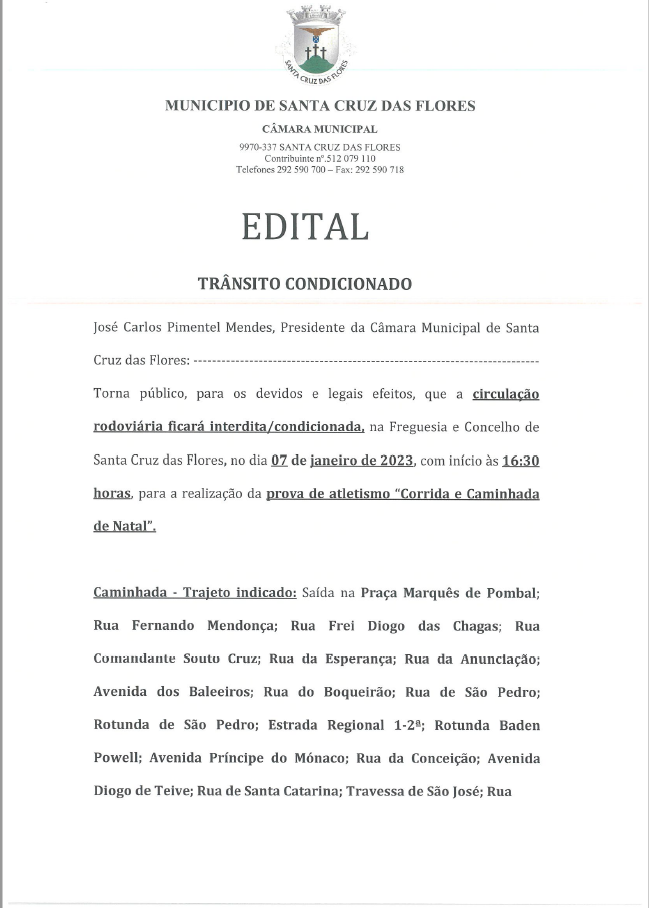 SANTA CRUZ DAS FLORES

MUNICIPIO DE SANTA CRUZ DAS FLORES

CÂMARA MUNICIPAL

9970-337 SANTA CRUZ DAS FLORES
Contribuinte nº.512 079 110
Telefones 292 590 700 – Fax: 292 590 718

EDITAL

TRÂNSITO CONDICIONADO

José Carlos Pimentel Mendes, Presidente da Câmara Municipal de Santa Cruz das Flores: ------------------------------------------------------------------------

Torna público, para os devidos e legais efeitos, que a circulação rodoviária ficará interdita/condicionada, na Freguesia e Concelho de Santa Cruz das Flores, no dia 07 de janeiro de 2023, com início às 16:30 horas, para a realização da prova de atletismo "Corrida e Caminhada de Natal".

Caminhada - Trajeto indicado: Saída na Praça Marquês de Pombal; Rua Fernando Mendonça; Rua Frei Diogo das Chagas; Rua Comandante Souto Cruz; Rua da Esperança; Rua da Anunciação; Avenida dos Baleeiros; Rua do Boqueirão; Rua de São Pedro; Rotunda de São Pedro; Estrada Regional 1-2ª; Rotunda Baden Powell; Avenida Príncipe do Mónaco; Rua da Conceição; Avenida Diogo de Teive; Rua de Santa Catarina; Travessa de São José; Rua